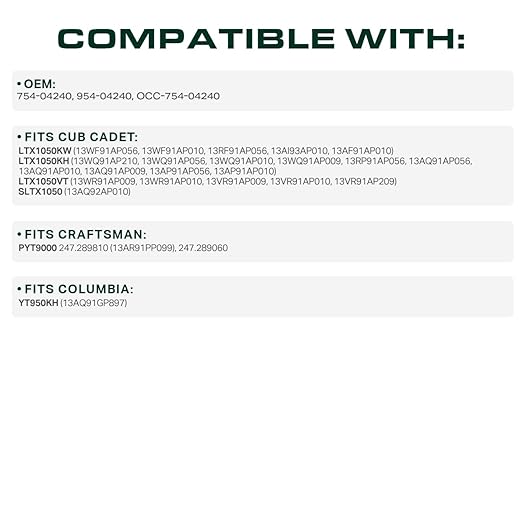 COMPATIBLE WITH:

• OEM:
754-04240, 954-04240, OCC-754-04240

• FITS CUB CADET:
LTX1050KW (13WF91AP056, 13WF91AP010, 13RF91AP056, 13AI93AP010, 13AF91AP010)
LTX1050KH (13WQ91AP210, 13WQ91AP056, 13WQ91AP010, 13WQ91AP009, 13RP91AP056, 13AQ91AP056, 13AQ91AP010, 13AQ91AP009, 13AP91AP056, 13AP91AP010)
LTX1050VT (13WR91AP009, 13WR91AP010, 13VR91AP009, 13VR91AP010, 13VR91AP209)
SLTX1050 (13AQ92AP010)

• FITS CRAFTSMAN:
PYT9000 247.289810 (13AR91PP099), 247.289060

• FITS COLUMBIA:
YT950KH (13AQ91GP897)